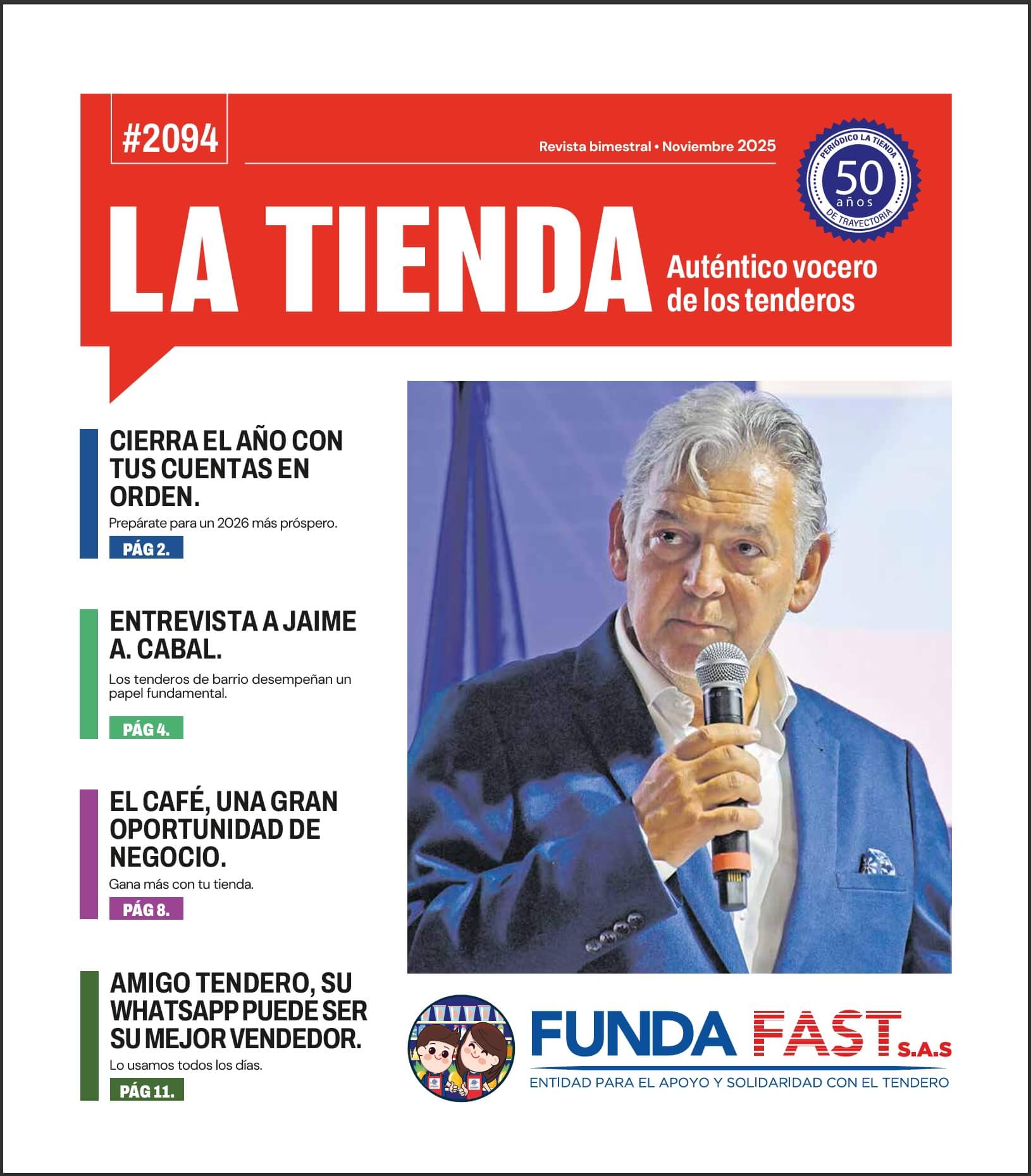 #2094

Revista bimestral • Noviembre 2025

PERIÓDICO LA TIENDA
50
años
DE TRAYECTORIA

LA TIENDA

Auténtico vocero de los tenderos

CIERRA EL AÑO CON TUS CUENTAS EN ORDEN.

Prepárate para un 2026 más próspero.

PÁG 2.

ENTREVISTA A JAIME A. CABAL.

Los tenderos de barrio desempeñan un papel fundamental.

PÁG 4.

EL CAFÉ, UNA GRAN OPORTUNIDAD DE NEGOCIO.

Gana más con tu tienda.

PÁG 8.

AMIGO TENDERO, SU WHATSAPP PUEDE SER SU MEJOR VENDEDOR.

Lo usamos todos los días.

PÁG 11.

FUNDA FAST S.A.S

ENTIDAD PARA EL APOYO Y SOLIDARIDAD CON EL TENDERO